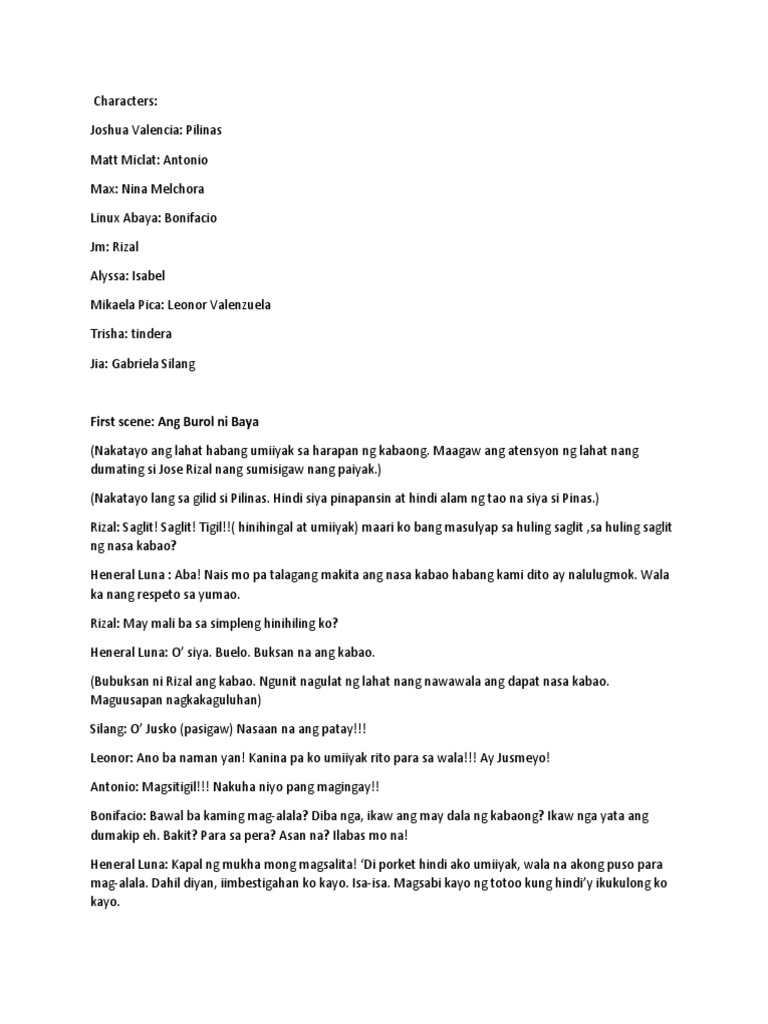 Characters:

Joshua Valencia: Pilinas

Matt Miclat: Antonio

Max: Nina Melchora

Linux Abaya: Bonifacio

Jm: Rizal

Alyssa: Isabel

Mikaela Pica: Leonor Valenzuela

Trisha: tindera

Jia: Gabriela Silang

First scene: Ang Burol ni Baya

(Nakatayo ang lahat habang umiiyak sa harapan ng kabaong. Maagaw ang atensyon ng lahat nang dumating si Jose Rizal nang sumisigaw nang paiyak.)

(Nakatayo lang sa gilid si Pilinas. Hindi siya pinapansin at hindi alam ng tao na siya si Pinas.)

Rizal: Saglit! Saglit! Tigil!!( hinihingal at umiiyak) maari ko bang masulyap sa huling saglit ,sa huling saglit ng nasa kabao?

Heneral Luna : Aba! Nais mo pa talagang makita ang nasa kabao habang kami dito ay nalulugmok. Wala ka nang respeto sa yumao.

Rizal: May mali ba sa simpleng hinihiling ko?

Heneral Luna: O' siya. Buelo. Buksan na ang kabao.

(Bubuksan ni Rizal ang kabao. Ngunit nagulat ng lahat nang nawawala ang dapat nasa kabao. Maguusapan nagkakaguluhan)

Silang: O' Jusko (pasigaw) Nasaan na ang patay!!!

Leonor: Ano ba naman yan! Kanina pa ko umiiyak rito para sa wala!!! Ay Jusmeyo!

Antonio: Magsitigil!!! Nakuha niyo pang magingay!!

Bonifacio: Bawal ba kaming mag-alala? Diba nga, ikaw ang may dala ng kabaong? Ikaw nga yata ang dumakip eh. Bakit? Para sa pera? Asan na? Ilabas mo na!

Heneral Luna: Kapal ng mukha mong magsalita! 'Di porket hindi ako umiiyak, wala na akong puso para mag-alala. Dahil diyan, iimbestigahan ko kayo. Isa-isa. Magsabi kayo ng totoo kung hindi'y ikukulong ko kayo.